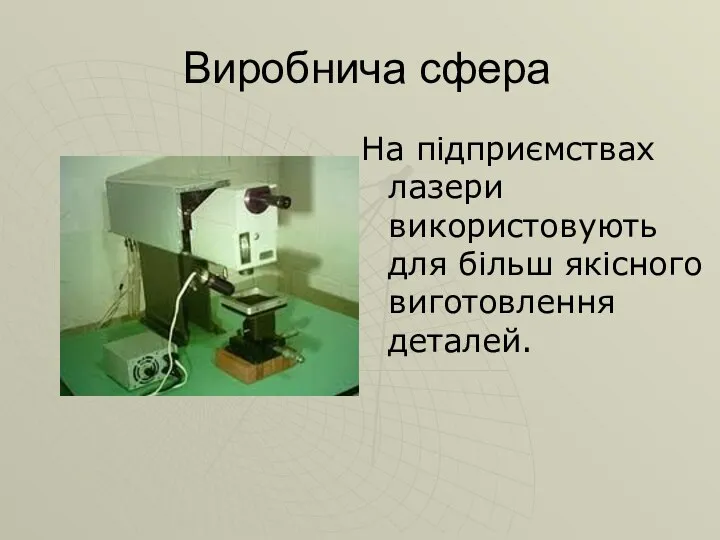 Виробнича сфера

На підприємствах лазери використовують для більш якісного виготовлення деталей.